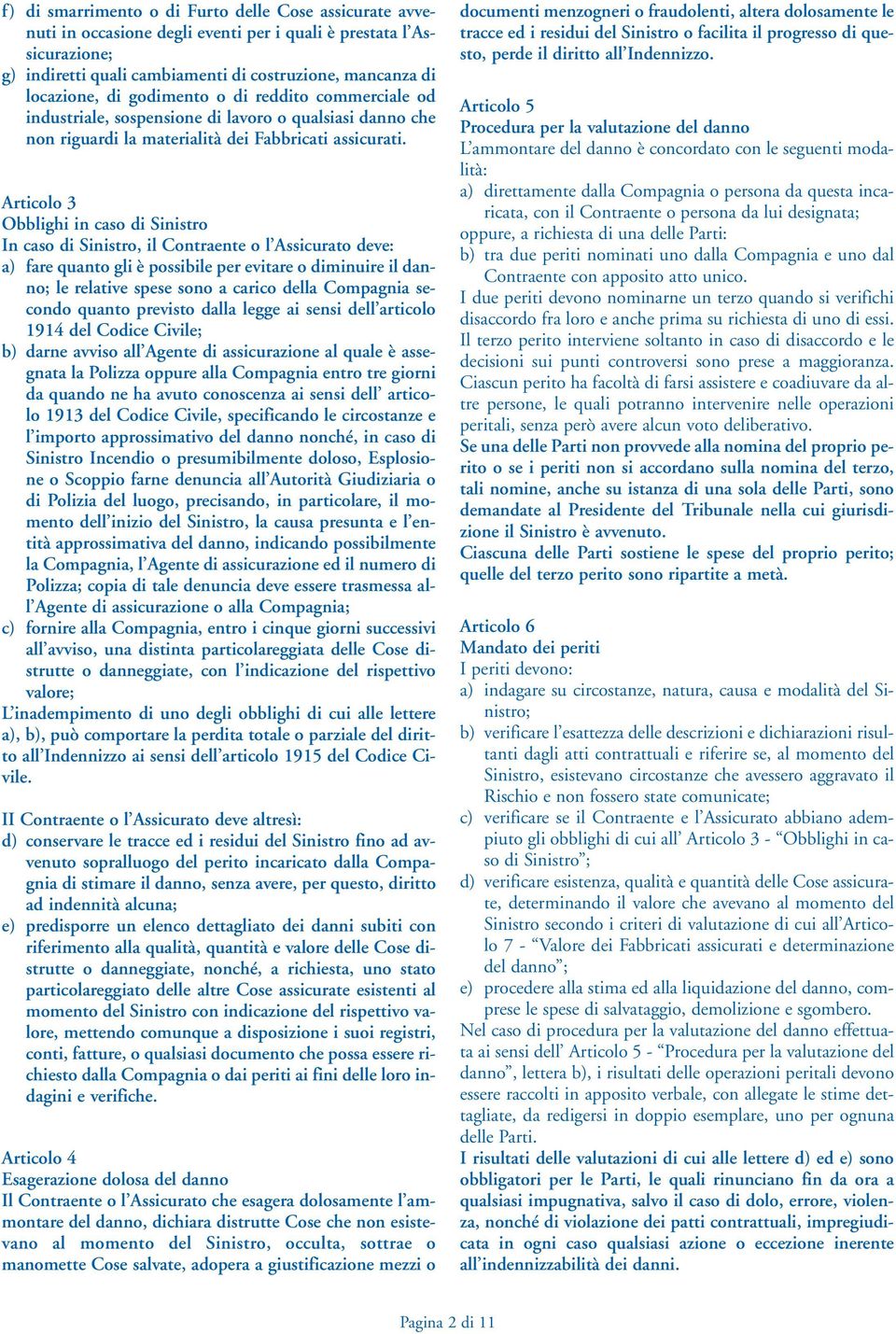 f) di smarrimento o di Furto delle Cose assicurate avvenuti in occasione degli eventi per i quali è prestata l'Assicurazione;
g) indiretti quali cambiamenti di costruzione, mancanza di locazione, di godimento o di reddito commerciale od industriale, sospensione di lavoro o qualsiasi danno che non riguardi la materialità dei Fabbricati assicurati.

Articolo 3
Obblighi in caso di Sinistro
In caso di Sinistro, il Contraente o l'Assicurato deve:
a) fare quanto gli è possibile per evitare o diminuire il danno; le relative spese sono a carico della Compagnia secondo quanto previsto dalla legge ai sensi dell'articolo 1914 del Codice Civile;
b) darne avviso all'Agente di assicurazione al quale è assegnata la Polizza oppure alla Compagnia entro tre giorni da quando ne ha avuto conoscenza ai sensi dell' articolo 1913 del Codice Civile, specificando le circostanze e l'importo approssimativo del danno nonché, in caso di Sinistro Incendio o presumibilmente doloso, Esplosione o Scoppio farne denuncia all'Autorità Giudiziaria o di Polizia del luogo, precisando, in particolare, il momento dell'inizio del Sinistro, la causa presunta e l'entità approssimativa del danno, indicando possibilmente la Compagnia, l'Agente di assicurazione ed il numero di Polizza; copia di tale denuncia deve essere trasmessa all'Agente di assicurazione o alla Compagnia;
c) fornire alla Compagnia, entro i cinque giorni successivi all'avviso, una distinta particolareggiata delle Cose distrutte o danneggiate, con l'indicazione del rispettivo valore;
L'inadempimento di uno degli obblighi di cui alle lettere a), b), può comportare la perdita totale o parziale del diritto all'Indennizzo ai sensi dell'articolo 1915 del Codice Civile.

Il Contraente o l'Assicurato deve altresì:
d) conservare le tracce ed i residui del Sinistro fino ad avvenuto sopralluogo del perito incaricato dalla Compagnia di stimare il danno, senza avere, per questo, diritto ad indennità alcuna;
e) predisporre un elenco dettagliato dei danni subiti con riferimento alla qualità, quantità e valore delle Cose distrutte o danneggiate, nonché, a richiesta, uno stato particolareggiato delle altre Cose assicurate esistenti al momento del Sinistro con indicazione del rispettivo valore, mettendo comunque a disposizione i suoi registri, conti, fatture, o qualsiasi documento che possa essere richiesto dalla Compagnia o dai periti ai fini delle loro indagini e verifiche.

Articolo 4
Esagerazione dolosa del danno
Il Contraente o l'Assicurato che esagera dolosamente l'ammontare del danno, dichiara distrutte Cose che non esistevano al momento del Sinistro, occulta, sottrae o manomette Cose salvate, adopera a giustificazione mezzi o documenti menzogneri o fraudolenti, altera dolosamente le tracce ed i residui del Sinistro o facilita il progresso di questo, perde il diritto all'Indennizzo.

Articolo 5
Procedura per la valutazione del danno
L'ammontare del danno è concordato con le seguenti modalità:
a) direttamente dalla Compagnia o persona da questa incaricata, con il Contraente o persona da lui designata;
oppure, a richiesta di una delle Parti:
b) tra due periti nominati uno dalla Compagnia e uno dal Contraente con apposito atto unico.
I due periti devono nominarne un terzo quando si verifichi disaccordo fra loro e anche prima su richiesta di uno di essi. Il terzo perito interviene soltanto in caso di disaccordo e le decisioni sui punti controversi sono prese a maggioranza.
Ciascun perito ha facoltà di farsi assistere e coadiuvare da altre persone, le quali potranno intervenire nelle operazioni peritali, senza però avere alcun voto deliberativo.
Se una delle Parti non provvede alla nomina del proprio perito o se i periti non si accordano sulla nomina del terzo, tali nomine, anche su istanza di una sola delle Parti, sono demandate al Presidente del Tribunale nella cui giurisdizione il Sinistro è avvenuto.
Ciascuna delle Parti sostiene le spese del proprio perito; quelle del terzo perito sono ripartite a metà.

Articolo 6
Mandato dei periti
I periti devono:
a) indagare su circostanze, natura, causa e modalità del Sinistro;
b) verificare l'esattezza delle descrizioni e dichiarazioni risultanti dagli atti contrattuali e riferire se, al momento del Sinistro, esistevano circostanze che avessero aggravato il Rischio e non fossero state comunicate;
c) verificare se il Contraente e l'Assicurato abbiano adempiuto gli obblighi di cui all' Articolo 3 - "Obblighi in caso di Sinistro";
d) verificare esistenza, qualità e quantità delle Cose assicurate, determinando il valore che avevano al momento del Sinistro secondo i criteri di valutazione di cui all'Articolo 7 - "Valore dei Fabbricati assicurati e determinazione del danno";
e) procedere alla stima ed alla liquidazione del danno, comprese le spese di salvataggio, demolizione e sgombero.
Nel caso di procedura per la valutazione del danno effettuata ai sensi dell' Articolo 5 - "Procedura per la valutazione del danno", lettera b), i risultati delle operazioni peritali devono essere raccolti in apposito verbale, con allegate le stime dettagliate, da redigersi in doppio esemplare, uno per ognuna delle Parti.
I risultati delle valutazioni di cui alle lettere d) ed e) sono obbligatori per le Parti, le quali rinunciano fin da ora a qualsiasi impugnativa, salvo il caso di dolo, errore, violenza, nonché di violazione dei patti contrattuali, impregiudicata in ogni caso qualsiasi azione o eccezione inerente all'indennizzabilità dei danni.

Pagina 2 di 11